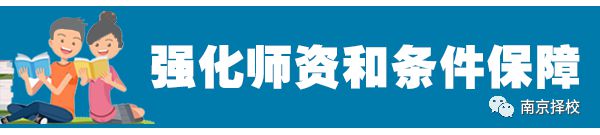 强化师资和条件保障

南京择校